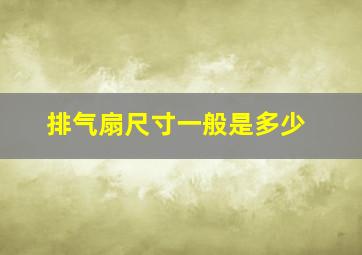 排气扇尺寸一般是多少